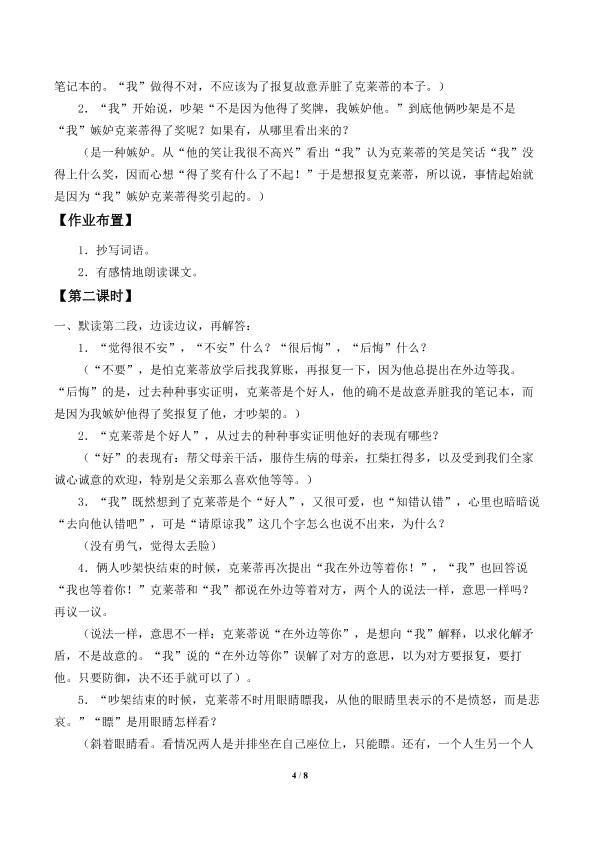 笔记本的。“我”做得不对，不应该为了报复故意弄脏了克莱蒂的本子。）

2．“我”开始说，吵架“不是因为他得了奖牌，我嫉妒他。”到底他俩吵架是不是“我”嫉妒克莱蒂得了奖呢？如果有，从哪里看出来的？

（是一种嫉妒。从“他的笑让我很不高兴”看出“我”认为克莱蒂的笑是笑话“我”没得上什么奖，因而心想“得了奖有什么了不起！”于是想报复克莱蒂，所以说，事情起始就是因为“我”嫉妒克莱蒂得奖引起的。）

【作业布置】

1．抄写词语。

2．有感情地朗读课文。

【第二课时】

一、默读第二段，边读边议，再解答：

1．“觉得很不安”，“不安”什么？“很后悔”，“后悔”什么？

（“不要”，是怕克莱蒂放学后找我算账，再报复一下，因为他总提出在外边等我。“后悔”的是，过去种种事实证明，克莱蒂是个好人，他的确不是故意弄脏我的笔记本，而是因为我嫉妒他得了奖报复了他，才吵架的。）

2．“克莱蒂是个好人”，从过去的种种事实证明他好的表现有哪些？

（“好”的表现有：帮父母亲干活，服侍生病的母亲，扛柴扛得多，以及受到我们全家诚心诚意的欢迎，特别是父亲那么喜欢他等等。）

3．“我”既然想到了克莱蒂是个“好人”，又很可爱，也“知错认错”，心里也暗暗说“去向他认错吧”，可是“请原谅我”这几个字怎么也说不出来，为什么？

（没有勇气，觉得太丢脸）

4．俩人吵架快结束的时候，克莱蒂再次提出“我在外边等着你！”，“我”也回答说“我也等着你！”克莱蒂和“我”都说在外边等着对方，两个人的说法一样，意思一样吗？再议一议。

（说法一样，意思不一样：克莱蒂说“在外边等你”，是想向“我”解释，以求化解矛盾，不是故意的。“我”说的“在外边等你”误解了对方的意思，以为对方要报复，要打他。只要防御，决不还手就可以了）。

5．“吵架结束的时候，克莱蒂不时用眼睛瞟我，从他的眼睛里表示的不是愤怒，而是悲哀。”“瞟”是用眼睛怎样看？

（斜着眼睛看。看情况两人是并排坐在自己座位上，只能瞟。还有，一个人生另一个人

4 / 8